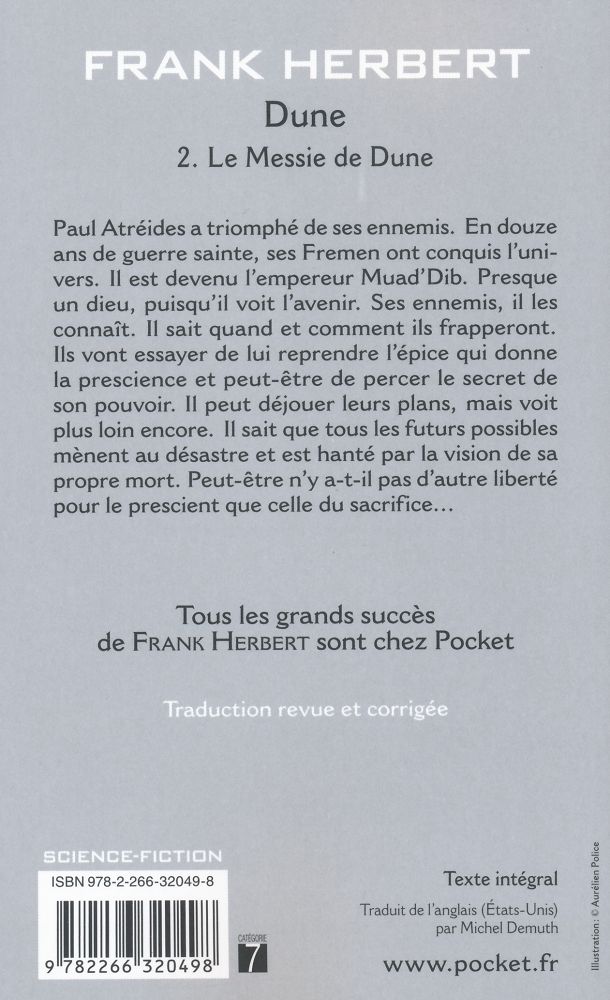 FRANK HERBERT

Dune

2. Le Messie de Dune

Paul Atréides a triomphé de ses ennemis. En douze ans de guerre sainte, ses Fremen ont conquis l'univers. Il est devenu l'empereur Muad'Dib. Presque un dieu, puisqu'il voit l'avenir. Ses ennemis, il les connaît. Il sait quand et comment ils frapperont. Ils vont essayer de lui reprendre l'épice qui donne la prescience et peut-être de percer le secret de son pouvoir. Il peut déjouer leurs plans, mais voit plus loin encore. Il sait que tous les futurs possibles mènent au désastre et est hanté par la vision de sa propre mort. Peut-être n'y a-t-il pas d'autre liberté pour le prescient que celle du sacrifice…

Tous les grands succès de FRANK HERBERT sont chez Pocket

Traduction revue et corrigée

SCIENCE-FICTION

ISBN 978-2-266-32049-8

9 782266 320498

CATÉGORIE 7

Texte intégral

Traduit de l'anglais (États-Unis) par Michel Demuth

www.pocket.fr

Illustration : © Aurélien Police